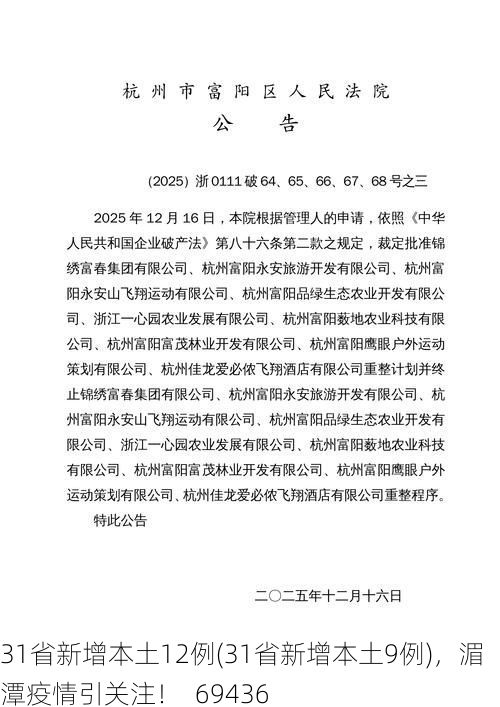 杭州市富阳区人民法院

公　告

(2025) 浙0111破64、65、66、67、68号之三

2025年12月16日，本院根据管理人的申请，依照《中华人民共和国企业破产法》第八十六条第二款之规定，裁定批准锦绣富春集团有限公司、杭州富阳永安旅游开发有限公司、杭州富阳永安山飞翔运动有限公司、杭州富阳品绿生态农业开发有限公司、浙江一心园农业发展有限公司、杭州富阳薮地农业科技有限公司、杭州富阳富茂林业开发有限公司、杭州富阳鹰眼户外运动策划有限公司、杭州佳龙爱必侬飞翔酒店有限公司重整计划并终止锦绣富春集团有限公司、杭州富阳永安旅游开发有限公司、杭州富阳永安山飞翔运动有限公司、杭州富阳品绿生态农业开发有限公司、浙江一心园农业发展有限公司、杭州富阳薮地农业科技有限公司、杭州富阳富茂林业开发有限公司、杭州富阳鹰眼户外运动策划有限公司、杭州佳龙爱必侬飞翔酒店有限公司重整程序。

特此公告

二〇二五年十二月十六日

31省新增本土12例(31省新增本土9例)，湄潭疫情引关注！　69436